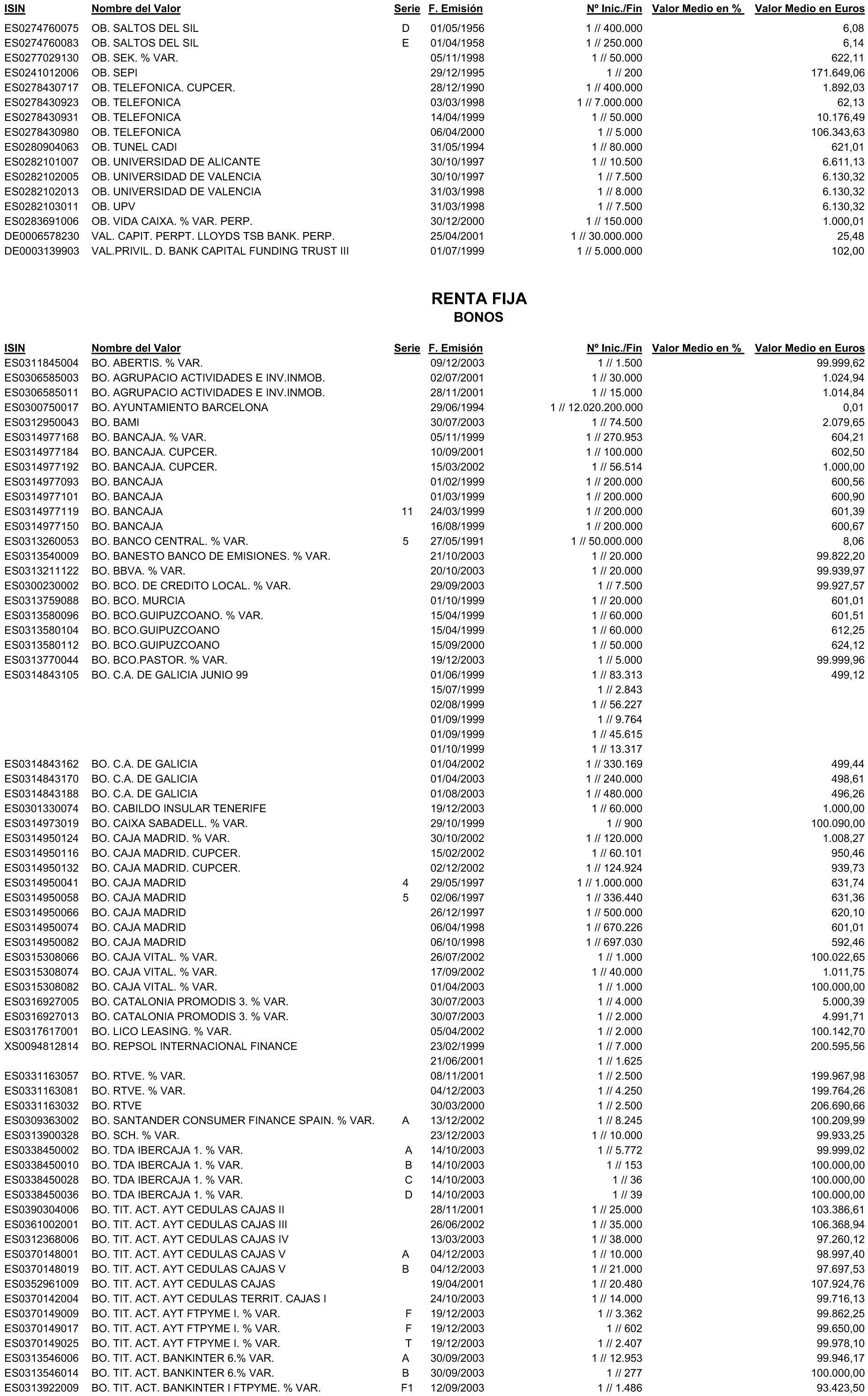 | ISIN | Nombre del Valor | Serie | F. Emisión | Nº Inic./Fin | Valor Medio en % | Valor Medio en Euros |
|---|---|---|---|---|---|---|
| ES0274760075 | OB. SALTOS DEL SIL | D | 01/05/1956 | 1 // 400.000 | | 6,08 |
| ES0274760083 | OB. SALTOS DEL SIL | E | 01/04/1958 | 1 // 250.000 | | 6,14 |
| ES0277029130 | OB. SEK. % VAR. | | 05/11/1998 | 1 // 50.000 | | 622,11 |
| ES0241012006 | OB. SEPI | | 29/12/1995 | 1 // 200 | | 171.649,06 |
| ES0278430717 | OB. TELEFONICA. CUPCER. | | 28/12/1990 | 1 // 400.000 | | 1.892,03 |
| ES0278430923 | OB. TELEFONICA | | 03/03/1998 | 1 // 7.000.000 | | 62,13 |
| ES0278430931 | OB. TELEFONICA | | 14/04/1999 | 1 // 50.000 | | 10.176,49 |
| ES0278430980 | OB. TELEFONICA | | 06/04/2000 | 1 // 5.000 | | 106.343,63 |
| ES0280904063 | OB. TUNEL CADI | | 31/05/1994 | 1 // 80.000 | | 621,01 |
| ES0282101007 | OB. UNIVERSIDAD DE ALICANTE | | 30/10/1997 | 1 // 10.500 | | 6.611,13 |
| ES0282102005 | OB. UNIVERSIDAD DE VALENCIA | | 30/10/1997 | 1 // 7.500 | | 6.130,32 |
| ES0282102013 | OB. UNIVERSIDAD DE VALENCIA | | 31/03/1998 | 1 // 8.000 | | 6.130,32 |
| ES0282103011 | OB. UPV | | 31/03/1998 | 1 // 7.500 | | 6.130,32 |
| ES0283691006 | OB. VIDA CAIXA. % VAR. PERP. | | 30/12/2000 | 1 // 150.000 | | 1.000,01 |
| DE0006578230 | VAL. CAPIT. PERPT. LLOYDS TSB BANK. PERP. | | 25/04/2001 | 1 // 30.000.000 | | 25,48 |
| DE0003139903 | VAL.PRIVIL. D. BANK CAPITAL FUNDING TRUST III | | 01/07/1999 | 1 // 5.000.000 | | 102,00 |

RENTA FIJA
BONOS

| ISIN | Nombre del Valor | Serie | F. Emisión | Nº Inic./Fin | Valor Medio en % | Valor Medio en Euros |
|---|---|---|---|---|---|---|
| ES0311845004 | BO. ABERTIS. % VAR. | | 09/12/2003 | 1 // 1.500 | | 99.999,62 |
| ES0306585003 | BO. AGRUPACIO ACTIVIDADES E INV.INMOB. | | 02/07/2001 | 1 // 30.000 | | 1.024,94 |
| ES0306585011 | BO. AGRUPACIO ACTIVIDADES E INV.INMOB. | | 28/11/2001 | 1 // 15.000 | | 1.014,84 |
| ES0300750017 | BO. AYUNTAMIENTO BARCELONA | | 29/06/1994 | 1 // 12.020.200.000 | | 0,01 |
| ES0312950043 | BO. BAMI | | 30/07/2003 | 1 // 74.500 | | 2.079,65 |
| ES0314977168 | BO. BANCAJA. % VAR. | | 05/11/1999 | 1 // 270.953 | | 604,21 |
| ES0314977184 | BO. BANCAJA. CUPCER. | | 10/09/2001 | 1 // 100.000 | | 602,50 |
| ES0314977192 | BO. BANCAJA. CUPCER. | | 15/03/2002 | 1 // 56.514 | | 1.000,00 |
| ES0314977093 | BO. BANCAJA | | 01/02/1999 | 1 // 200.000 | | 600,56 |
| ES0314977101 | BO. BANCAJA | | 01/03/1999 | 1 // 200.000 | | 600,90 |
| ES0314977119 | BO. BANCAJA | 11 | 24/03/1999 | 1 // 200.000 | | 601,39 |
| ES0314977150 | BO. BANCAJA | | 16/08/1999 | 1 // 200.000 | | 600,67 |
| ES0313260053 | BO. BANCO CENTRAL. % VAR. | 5 | 27/05/1991 | 1 // 50.000.000 | | 8,06 |
| ES0313540009 | BO. BANESTO BANCO DE EMISIONES. % VAR. | | 21/10/2003 | 1 // 20.000 | | 99.822,20 |
| ES0313211122 | BO. BBVA. % VAR. | | 20/10/2003 | 1 // 20.000 | | 99.939,97 |
| ES0300230002 | BO. BCO. DE CREDITO LOCAL. % VAR. | | 29/09/2003 | 1 // 7.500 | | 99.927,57 |
| ES0313759088 | BO. BCO. MURCIA | | 01/10/1999 | 1 // 20.000 | | 601,01 |
| ES0313580096 | BO. BCO.GUIPUZCOANO. % VAR. | | 15/04/1999 | 1 // 60.000 | | 601,51 |
| ES0313580104 | BO. BCO.GUIPUZCOANO | | 15/04/1999 | 1 // 60.000 | | 612,25 |
| ES0313580112 | BO. BCO.GUIPUZCOANO | | 15/09/2000 | 1 // 50.000 | | 624,12 |
| ES0313770044 | BO. BCO.PASTOR. % VAR. | | 19/12/2003 | 1 // 5.000 | | 99.999,96 |
| ES0314843105 | BO. C.A. DE GALICIA JUNIO 99 | | 01/06/1999 | 1 // 83.313 | | 499,12 |
| | | | 15/07/1999 | 1 // 2.843 | | |
| | | | 02/08/1999 | 1 // 56.227 | | |
| | | | 01/09/1999 | 1 // 9.764 | | |
| | | | 01/09/1999 | 1 // 45.615 | | |
| | | | 01/10/1999 | 1 // 13.317 | | |
| ES0314843162 | BO. C.A. DE GALICIA | | 01/04/2002 | 1 // 330.169 | | 499,44 |
| ES0314843170 | BO. C.A. DE GALICIA | | 01/04/2003 | 1 // 240.000 | | 498,61 |
| ES0314843188 | BO. C.A. DE GALICIA | | 01/08/2003 | 1 // 480.000 | | 496,26 |
| ES0301330074 | BO. CABILDO INSULAR TENERIFE | | 19/12/2003 | 1 // 60.000 | | 1.000,00 |
| ES0314973019 | BO. CAIXA SABADELL. % VAR. | | 29/10/1999 | 1 // 900 | | 100.090,00 |
| ES0314950124 | BO. CAJA MADRID. % VAR. | | 30/10/2002 | 1 // 120.000 | | 1.008,27 |
| ES0314950116 | BO. CAJA MADRID. CUPCER. | | 15/02/2002 | 1 // 60.101 | | 950,46 |
| ES0314950132 | BO. CAJA MADRID. CUPCER. | | 02/12/2002 | 1 // 124.924 | | 939,73 |
| ES0314950041 | BO. CAJA MADRID | 4 | 29/05/1997 | 1 // 1.000.000 | | 631,74 |
| ES0314950058 | BO. CAJA MADRID | 5 | 02/06/1997 | 1 // 336.440 | | 631,36 |
| ES0314950066 | BO. CAJA MADRID | | 26/12/1997 | 1 // 500.000 | | 620,10 |
| ES0314950074 | BO. CAJA MADRID | | 06/04/1998 | 1 // 670.226 | | 601,01 |
| ES0314950082 | BO. CAJA MADRID | | 06/10/1998 | 1 // 697.030 | | 592,46 |
| ES0315308066 | BO. CAJA VITAL. % VAR. | | 26/07/2002 | 1 // 1.000 | | 100.022,65 |
| ES0315308074 | BO. CAJA VITAL. % VAR. | | 17/09/2002 | 1 // 40.000 | | 1.011,75 |
| ES0315308082 | BO. CAJA VITAL. % VAR. | | 01/04/2003 | 1 // 1.000 | | 100.000,00 |
| ES0316927005 | BO. CATALONIA PROMODIS 3. % VAR. | | 30/07/2003 | 1 // 4.000 | | 5.000,39 |
| ES0316927013 | BO. CATALONIA PROMODIS 3. % VAR. | | 30/07/2003 | 1 // 2.000 | | 4.991,71 |
| ES0317617001 | BO. LICO LEASING. % VAR. | | 05/04/2002 | 1 // 2.000 | | 100.142,70 |
| XS0094812814 | BO. REPSOL INTERNACIONAL FINANCE | | 23/02/1999 | 1 // 7.000 | | 200.595,56 |
| | | | 21/06/2001 | 1 // 1.625 | | |
| ES0331163057 | BO. RTVE. % VAR. | | 08/11/2001 | 1 // 2.500 | | 199.967,98 |
| ES0331163081 | BO. RTVE. % VAR. | | 04/12/2003 | 1 // 4.250 | | 199.764,26 |
| ES0331163032 | BO. RTVE | | 30/03/2000 | 1 // 2.500 | | 206.690,66 |
| ES0309363002 | BO. SANTANDER CONSUMER FINANCE SPAIN. % VAR. | A | 13/12/2002 | 1 // 8.245 | | 100.209,99 |
| ES0313900328 | BO. SCH. % VAR. | | 23/12/2003 | 1 // 10.000 | | 99.933,25 |
| ES0338450002 | BO. TDA IBERCAJA 1. % VAR. | A | 14/10/2003 | 1 // 5.772 | | 99.999,02 |
| ES0338450010 | BO. TDA IBERCAJA 1. % VAR. | B | 14/10/2003 | 1 // 153 | | 100.000,00 |
| ES0338450028 | BO. TDA IBERCAJA 1. % VAR. | C | 14/10/2003 | 1 // 36 | | 100.000,00 |
| ES0338450036 | BO. TDA IBERCAJA 1. % VAR. | D | 14/10/2003 | 1 // 39 | | 100.000,00 |
| ES0390304006 | BO. TIT. ACT. AYT CEDULAS CAJAS II | | 28/11/2001 | 1 // 25.000 | | 103.386,61 |
| ES0361002001 | BO. TIT. ACT. AYT CEDULAS CAJAS III | | 26/06/2002 | 1 // 35.000 | | 106.368,94 |
| ES0312368006 | BO. TIT. ACT. AYT CEDULAS CAJAS IV | | 13/03/2003 | 1 // 38.000 | | 97.260,12 |
| ES0370148001 | BO. TIT. ACT. AYT CEDULAS CAJAS V | A | 04/12/2003 | 1 // 10.000 | | 98.997,40 |
| ES0370148019 | BO. TIT. ACT. AYT CEDULAS CAJAS V | B | 04/12/2003 | 1 // 21.000 | | 97.697,53 |
| ES0352961009 | BO. TIT. ACT. AYT CEDULAS CAJAS | | 19/04/2001 | 1 // 20.480 | | 107.924,76 |
| ES0370142004 | BO. TIT. ACT. AYT CEDULAS TERRIT. CAJAS I | | 24/10/2003 | 1 // 14.000 | | 99.716,13 |
| ES0370149009 | BO. TIT. ACT. AYT FTPYME I. % VAR. | F | 19/12/2003 | 1 // 3.362 | | 99.862,25 |
| ES0370149017 | BO. TIT. ACT. AYT FTPYME I. % VAR. | F | 19/12/2003 | 1 // 602 | | 99.650,00 |
| ES0370149025 | BO. TIT. ACT. AYT FTPYME I. % VAR. | T | 19/12/2003 | 1 // 2.407 | | 99.978,10 |
| ES0313546006 | BO. TIT. ACT. BANKINTER 6.% VAR. | A | 30/09/2003 | 1 // 12.953 | | 99.946,17 |
| ES0313546014 | BO. TIT. ACT. BANKINTER 6.% VAR. | B | 30/09/2003 | 1 // 277 | | 100.000,00 |
| ES0313922009 | BO. TIT. ACT. BANKINTER I FTPYME. % VAR. | F1 | 12/09/2003 | 1 // 1.486 | | 93.423,50 |